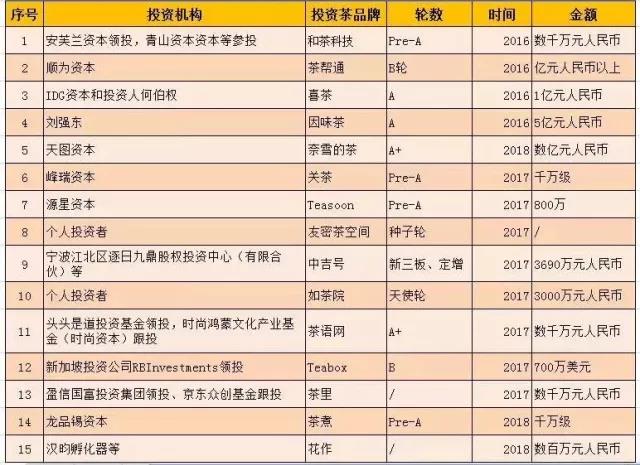 | 序号 | 投资机构 | 投资茶品牌 | 轮数 | 时间 | 金额 |
|---|---|---|---|---|---|
| 1 | 安芙兰资本领投，青山资本资本等参投 | 和茶科技 | Pre-A | 2016 | 数千万元人民币 |
| 2 | 顺为资本 | 茶帮通 | B轮 | 2016 | 亿元人民币以上 |
| 3 | IDG资本和投资人何伯权 | 喜茶 | A | 2016 | 1亿元人民币 |
| 4 | 刘强东 | 因味茶 | A | 2016 | 5亿元人民币 |
| 5 | 天图资本 | 奈雪的茶 | A+ | 2018 | 数亿元人民币 |
| 6 | 峰瑞资本 | 关茶 | Pre-A | 2017 | 千万级 |
| 7 | 源星资本 | Teasoon | Pre-A | 2017 | 800万 |
| 8 | 个人投资者 | 友密茶空间 | 种子轮 | 2017 | / |
| 9 | 宁波江北区逐日九鼎股权投资中心（有限合伙）等 | 中吉号 | 新三板、定增 | 2017 | 3690万元人民币 |
| 10 | 个人投资者 | 如茶院 | 天使轮 | 2017 | 3000万元人民币 |
| 11 | 头头是道投资基金领投，时尚鸿蒙文化产业基金（时尚资本）跟投 | 茶语网 | A+ | 2017 | 数千万元人民币 |
| 12 | 新加坡投资公司RBInvestments领投 | Teabox | B | 2017 | 700万美元 |
| 13 | 盈信国富投资集团领投、京东众创基金跟投 | 茶里 | / | 2017 | 数千万元人民币 |
| 14 | 龙品锡资本 | 茶煮 | Pre-A | 2018 | 千万级 |
| 15 | 汉昀孵化器等 | 花作 | / | 2018 | 数百万元人民币 |